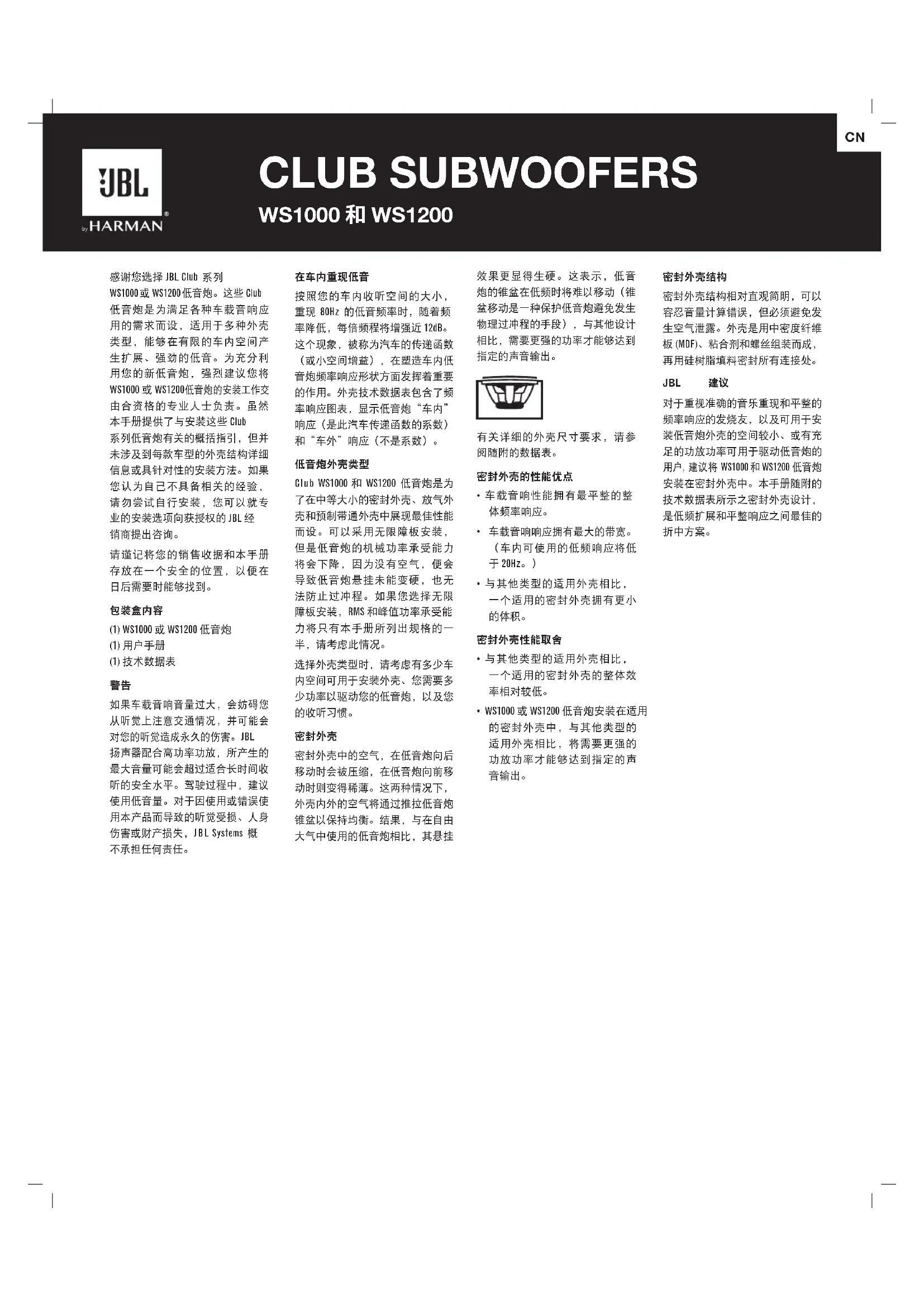 CN

JBL
by HARMAN

CLUB SUBWOOFERS
WS1000 和 WS1200

感谢您选择 JBL Club 系列 WS1000 或 WS1200 低音炮。这些 Club 低音炮是为满足各种车载音响应用的需求而设，适用于多种外壳类型，能够在有限的车内空间产生扩展、强劲的低音。为充分利用您的新低音炮，强烈建议您将 WS1000 或 WS1200 低音炮的安装工作交由合资格的专业人士负责。虽然本手册提供了与安装这些 Club 系列低音炮有关的概括指引，但并未涉及到每款车型的外壳结构详细信息或具针对性的安装方法。如果您认为自己不具备相关的经验，请勿尝试自行安装，您可以就专业的安装选项向获授权的 JBL 经销商提出咨询。

请谨记将您的销售收据和本手册存放在一个安全的位置，以便在日后需要时能够找到。

包装盒内容

(1) WS1000 或 WS1200 低音炮
(1) 用户手册
(1) 技术数据表

警告

如果车载音响音量过大，会妨碍您从听觉上注意交通情况，并可能会对您的听觉造成永久的伤害。JBL 扬声器配合高功率功放，所产生的最大音量可能会超过适合长时间收听的安全水平。驾驶过程中，建议使用低音量。对于因使用或错误使用本产品而导致的听觉受损、人身伤害或财产损失，JBL Systems 概不承担任何责任。

在车内重现低音

按照您的车内收听空间的大小，重现 80Hz 的低音频率时，随着频率降低，每倍频程将增强近 12dB。这个现象，被称为汽车的传递函数（或小空间增益），在塑造车内低音炮频率响应形状方面发挥着重要的作用。外壳技术数据表包含了频率响应图表，显示低音炮“车内”响应（是此汽车传递函数的系数）和“车外”响应（不是系数）。

低音炮外壳类型

Club WS1000 和 WS1200 低音炮是为了在中等大小的密封外壳、放气外壳和预制带通外壳中展现最佳性能而设。可以采用无限障板安装，但是低音炮的机械功率承受能力将会下降，因为没有空气，便会导致低音炮悬挂未能变硬，也无法防止过冲程。如果您选择无限障板安装，RMS 和峰值功率承受能力将只有本手册所列出规格的一半，请考虑此情况。

选择外壳类型时，请考虑有多少车内空间可用于安装外壳、您需要多少功率以驱动您的低音炮，以及您的收听习惯。

密封外壳

密封外壳中的空气，在低音炮向后移动时会被压缩，在低音炮向前移动时则变得稀薄。这两种情况下，外壳内外的空气将通过推拉低音炮锥盆以保持均衡。结果，与在自由大气中使用的低音炮相比，其悬挂效果更显得生硬。这表示，低音炮的锥盆在低频时将难以移动（锥盆移动是一种保护低音炮避免发生物理过冲程的手段），与其他设计相比，需要更强的功率才能够达到指定的声音输出。

有关详细的外壳尺寸要求，请参阅随附的数据表。

密封外壳的性能优点

• 车载音响性能拥有最平整的整体频率响应。
• 车载音响响应拥有最大的带宽。（车内可使用的低频响应将低于 20Hz。）
• 与其他类型的适用外壳相比，一个适用的密封外壳拥有更小的体积。

密封外壳性能取舍

• 与其他类型的适用外壳相比，一个适用的密封外壳的整体效率相对较低。
• WS1000 或 WS1200 低音炮安装在适用的密封外壳中，与其他类型的适用外壳相比，将需要更强的功放功率才能够达到指定的声音输出。

密封外壳结构

密封外壳结构相对直观简明，可以容忍音量计算错误，但必须避免发生空气泄露。外壳是用中密度纤维板 (MDF)、粘合剂和螺丝组装而成，再用硅树脂填料密封所有连接处。

JBL 建议

对于重视准确的音乐重现和平整的频率响应的发烧友，以及可用于安装低音炮外壳的空间较小、或有充足的功放功率可用于驱动低音炮的用户，建议将 WS1000 和 WS1200 低音炮安装在密封外壳中。本手册随附的技术数据表所示之密封外壳设计，是低频扩展和平整响应之间最佳的折中方案。